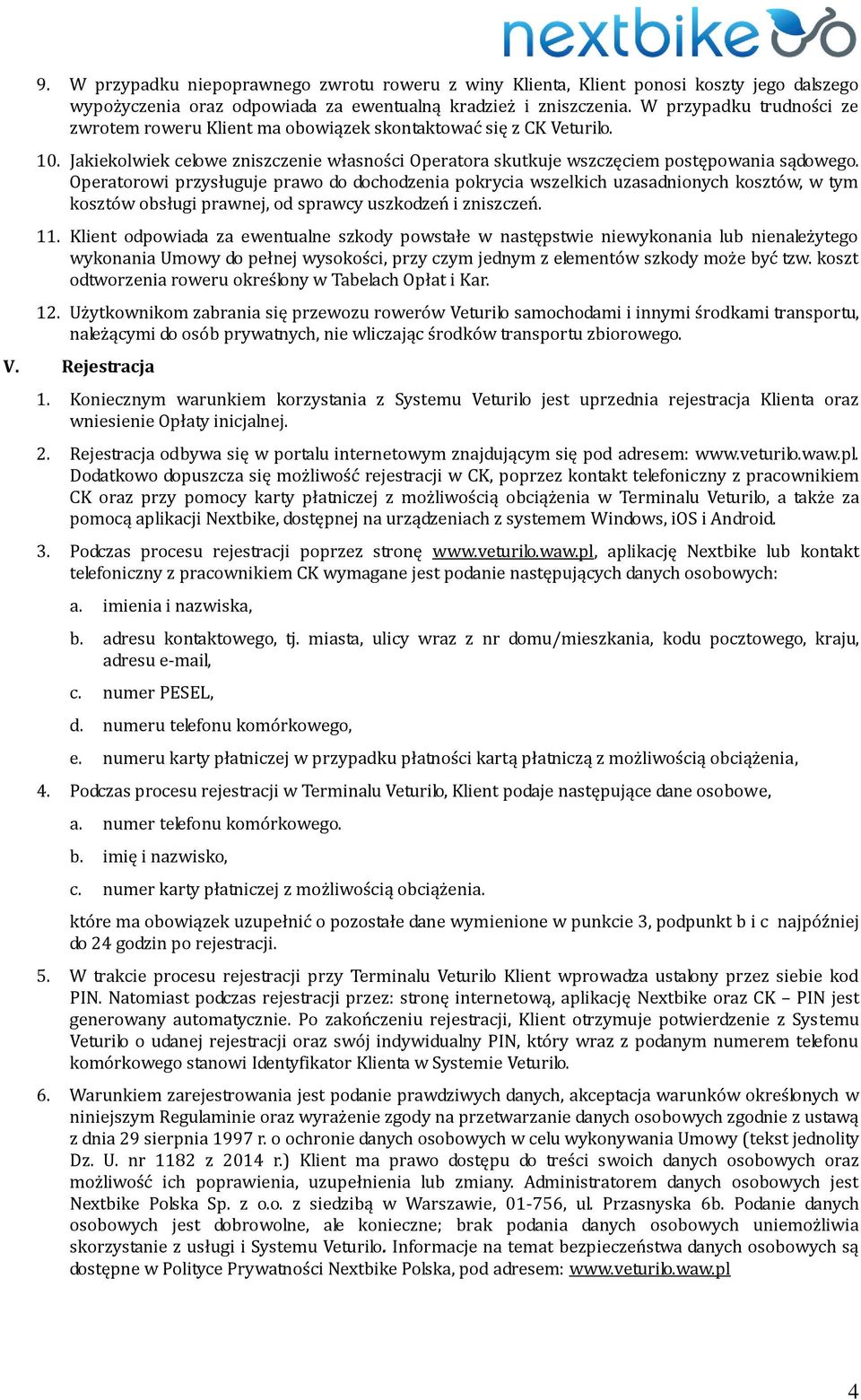 nextbike

9. W przypadku niepoprawnego zwrotu roweru z winy Klienta, Klient ponosi koszty jego dalszego wypożyczenia oraz odpowiada za ewentualną kradzież i zniszczenia. W przypadku trudności ze zwrotem roweru Klient ma obowiązek skontaktować się z CK Veturilo.

10. Jakiekolwiek celowe zniszczenie własności Operatora skutkuje wszczęciem postępowania sądowego. Operatorowi przysługuje prawo do dochodzenia pokrycia wszelkich uzasadnionych kosztów, w tym kosztów obsługi prawnej, od sprawcy uszkodzeń i zniszczeń.

11. Klient odpowiada za ewentualne szkody powstałe w następstwie niewykonania lub nienależytego wykonania Umowy do pełnej wysokości, przy czym jednym z elementów szkody może być tzw. koszt odtworzenia roweru określony w Tabelach Opłat i Kar.

12. Użytkownikom zabrania się przewozu rowerów Veturilo samochodami i innymi środkami transportu, należącymi do osób prywatnych, nie wliczając środków transportu zbiorowego.

V. Rejestracja

1. Koniecznym warunkiem korzystania z Systemu Veturilo jest uprzednia rejestracja Klienta oraz wniesienie Opłaty inicjalnej.

2. Rejestracja odbywa się w portalu internetowym znajdującym się pod adresem: www.veturilo.waw.pl. Dodatkowo dopuszcza się możliwość rejestracji w CK, poprzez kontakt telefoniczny z pracownikiem CK oraz przy pomocy karty płatniczej z możliwością obciążenia w Terminalu Veturilo, a także za pomocą aplikacji Nextbike, dostępnej na urządzeniach z systemem Windows, iOS i Android.

3. Podczas procesu rejestracji poprzez stronę www.veturilo.waw.pl, aplikację Nextbike lub kontakt telefoniczny z pracownikiem CK wymagane jest podanie następujących danych osobowych:

a. imienia i nazwiska,

b. adresu kontaktowego, tj. miasta, ulicy wraz z nr domu/mieszkania, kodu pocztowego, kraju, adresu e-mail,

c. numer PESEL,

d. numeru telefonu komórkowego,

e. numeru karty płatniczej w przypadku płatności kartą płatniczą z możliwością obciążenia,

4. Podczas procesu rejestracji w Terminalu Veturilo, Klient podaje następujące dane osobowe,

a. numer telefonu komórkowego.

b. imię i nazwisko,

c. numer karty płatniczej z możliwością obciążenia.

które ma obowiązek uzupełnić o pozostałe dane wymienione w punkcie 3, podpunkt b i c najpóźniej do 24 godzin po rejestracji.

5. W trakcie procesu rejestracji przy Terminalu Veturilo Klient wprowadza ustalony przez siebie kod PIN. Natomiast podczas rejestracji przez: stronę internetową, aplikację Nextbike oraz CK – PIN jest generowany automatycznie. Po zakończeniu rejestracji, Klient otrzymuje potwierdzenie z Systemu Veturilo o udanej rejestracji oraz swój indywidualny PIN, który wraz z podanym numerem telefonu komórkowego stanowi Identyfikator Klienta w Systemie Veturilo.

6. Warunkiem zarejestrowania jest podanie prawdziwych danych, akceptacja warunków określonych w niniejszym Regulaminie oraz wyrażenie zgody na przetwarzanie danych osobowych zgodnie z ustawą z dnia 29 sierpnia 1997 r. o ochronie danych osobowych w celu wykonywania Umowy (tekst jednolity Dz. U. nr 1182 z 2014 r.) Klient ma prawo dostępu do treści swoich danych osobowych oraz możliwość ich poprawienia, uzupełnienia lub zmiany. Administratorem danych osobowych jest Nextbike Polska Sp. z o.o. z siedzibą w Warszawie, 01-756, ul. Przasnyska 6b. Podanie danych osobowych jest dobrowolne, ale konieczne; brak podania danych osobowych uniemożliwia skorzystanie z usługi i Systemu Veturilo. Informacje na temat bezpieczeństwa danych osobowych są dostępne w Polityce Prywatności Nextbike Polska, pod adresem: www.veturilo.waw.pl

4